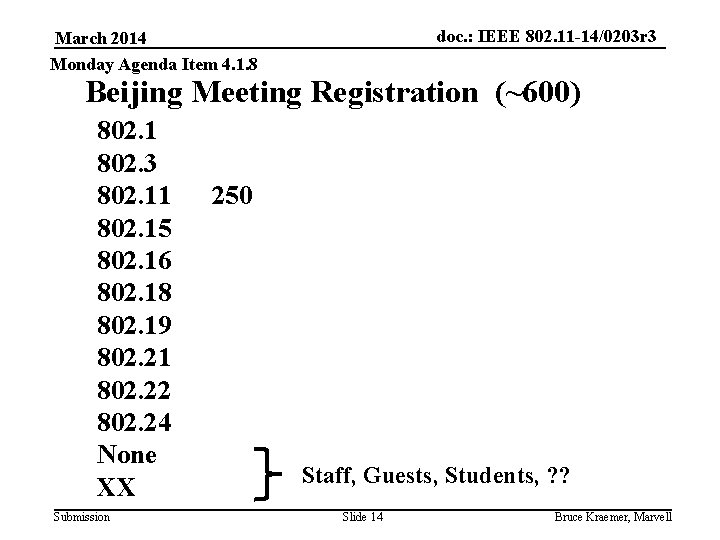 March 2014

doc.: IEEE 802.11-14/0203r3

Monday Agenda Item 4.1.8

Beijing Meeting Registration (~600)

802.1
802.3
802.11 250
802.15
802.16
802.18
802.19
802.21
802.22
802.24
None
XX

Staff, Guests, Students, ??

Submission

Slide 14

Bruce Kraemer, Marvell